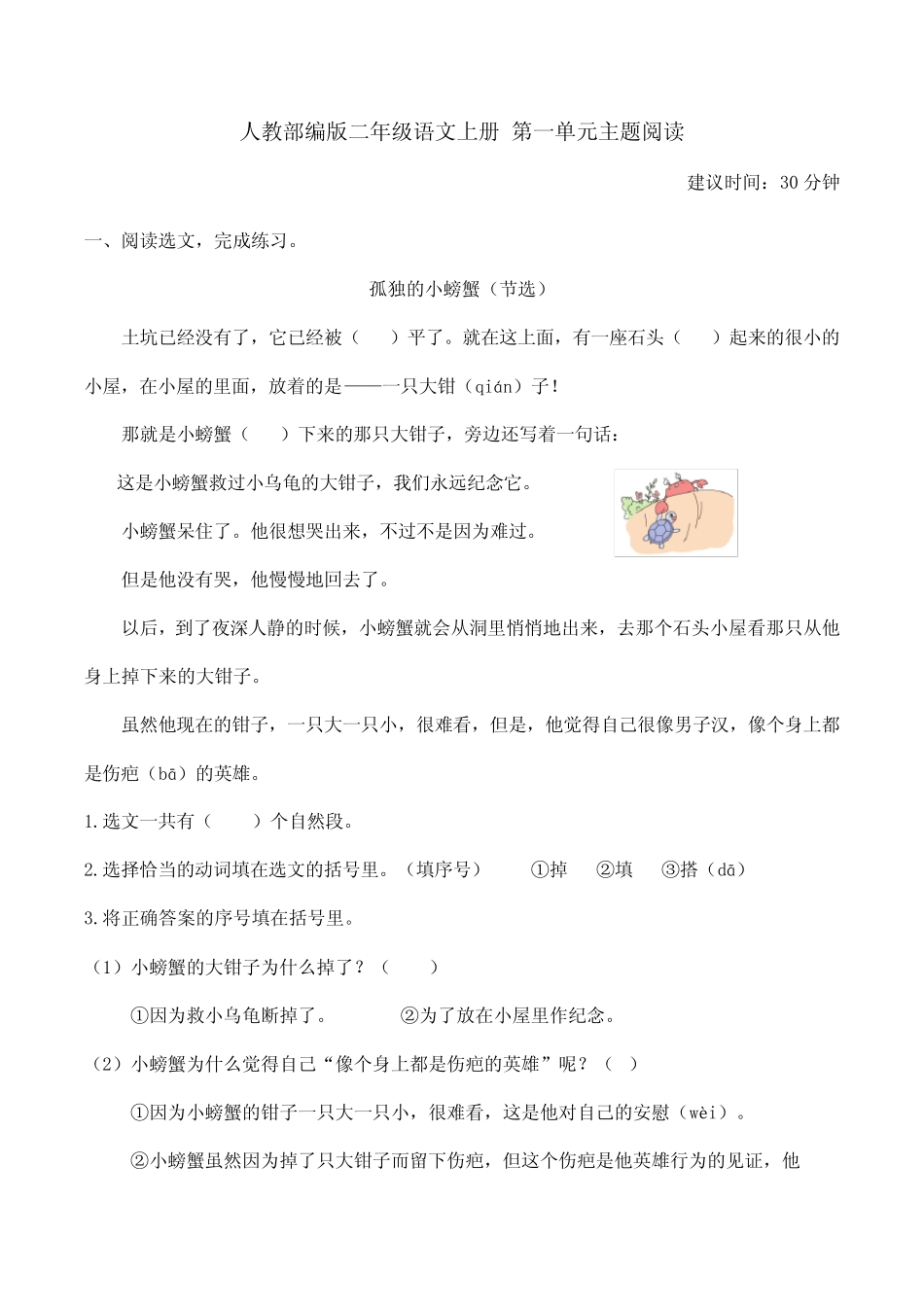 人教部编版二年级语文上册 第一单元主题阅读

建议时间：30 分钟

一、阅读选文，完成练习。

孤独的小螃蟹（节选）

土坑已经没有了，它已经被（　）平了。就在这上面，有一座石头（　）起来的很小的小屋，在小屋的里面，放着的是——一只大钳（qián）子！

那就是小螃蟹（　）下来的那只大钳子，旁边还写着一句话：

这是小螃蟹救过小乌龟的大钳子，我们永远纪念它。

小螃蟹呆住了。他很想哭出来，不过不是因为难过。

但是他没有哭，他慢慢地回去了。

以后，到了夜深人静的时候，小螃蟹就会从洞里悄悄地出来，去那个石头小屋看那只从他身上掉下来的大钳子。

虽然他现在的钳子，一只大一只小，很难看，但是，他觉得自己很像男子汉，像个身上都是伤疤（bā）的英雄。

1.选文一共有（　）个自然段。

2.选择恰当的动词填在选文的括号里。（填序号）　①掉　②填　③搭（dā）

3.将正确答案的序号填在括号里。

（1）小螃蟹的大钳子为什么掉了？（　）

①因为救小乌龟断掉了。　②为了放在小屋里作纪念。

（2）小螃蟹为什么觉得自己“像个身上都是伤疤的英雄”呢？（　）

①因为小螃蟹的钳子一只大一只小，很难看，这是他对自己的安慰（wèi）。

②小螃蟹虽然因为掉了只大钳子而留下伤疤，但这个伤疤是他英雄行为的见证，他